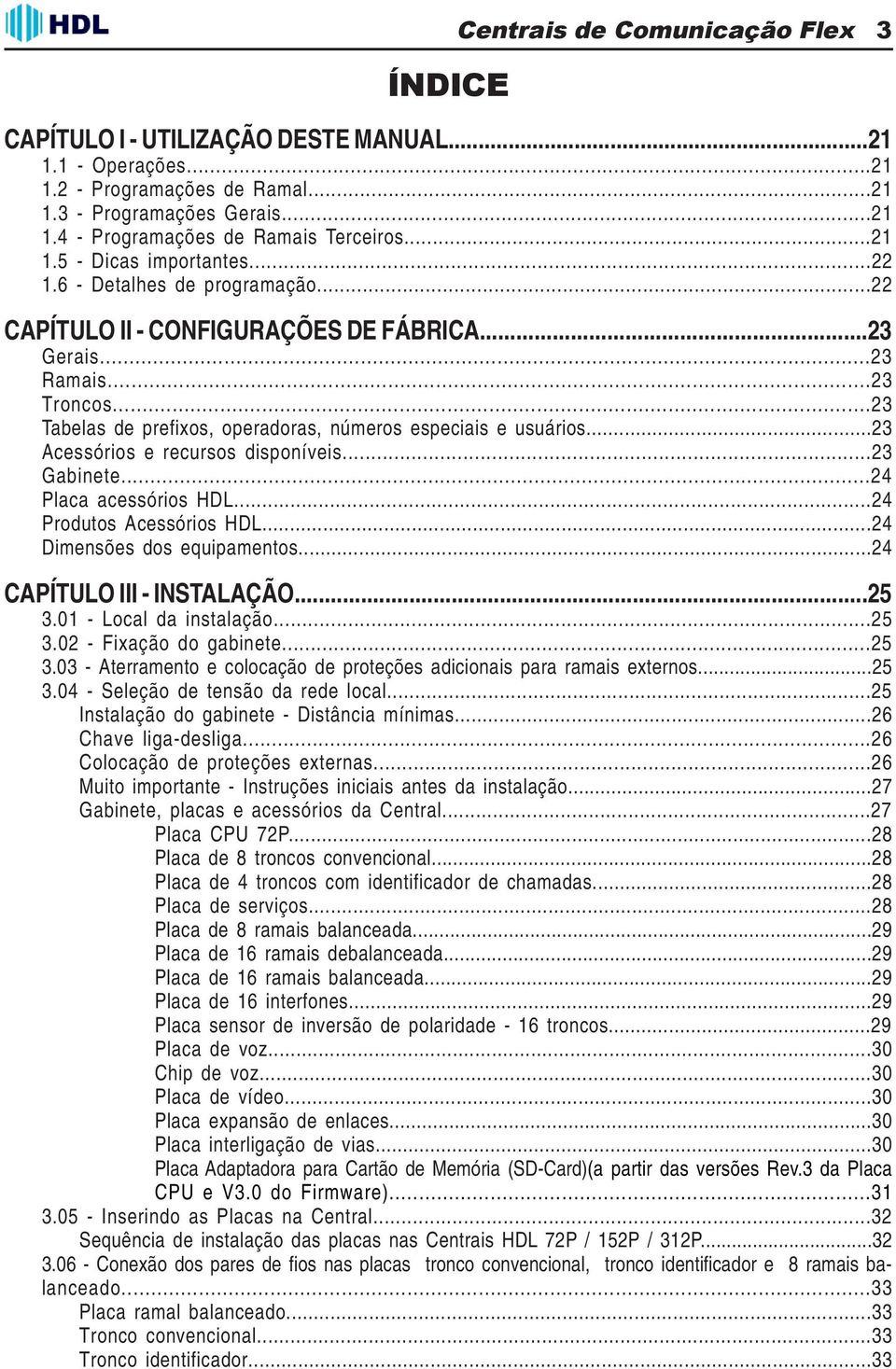 HDL

Centrais de Comunicação Flex 3

ÍNDICE

CAPÍTULO I - UTILIZAÇÃO DESTE MANUAL...21
1.1 - Operações...21
1.2 - Programações de Ramal...21
1.3 - Programações Gerais...21
1.4 - Programações de Ramais Terceiros...21
1.5 - Dicas importantes...22
1.6 - Detalhes de programação...22

CAPÍTULO II - CONFIGURAÇÕES DE FÁBRICA...23
Gerais...23
Ramais...23
Troncos...23
Tabelas de prefixos, operadoras, números especiais e usuários...23
Acessórios e recursos disponíveis...23
Gabinete...24
Placa acessórios HDL...24
Produtos Acessórios HDL...24
Dimensões dos equipamentos...24

CAPÍTULO III - INSTALAÇÃO...25
3.01 - Local da instalação...25
3.02 - Fixação do gabinete...25
3.03 - Aterramento e colocação de proteções adicionais para ramais externos...25
3.04 - Seleção de tensão da rede local...25
Instalação do gabinete - Distância mínimas...26
Chave liga-desliga...26
Colocação de proteções externas...26
Muito importante - Instruções iniciais antes da instalação...27
Gabinete, placas e acessórios da Central...27
Placa CPU 72P...28
Placa de 8 troncos convencional...28
Placa de 4 troncos com identificador de chamadas...28
Placa de serviços...28
Placa de 8 ramais balanceada...29
Placa de 16 ramais debalanceada...29
Placa de 16 ramais balanceada...29
Placa de 16 interfones...29
Placa sensor de inversão de polaridade - 16 troncos...29
Placa de voz...30
Chip de voz...30
Placa de vídeo...30
Placa expansão de enlaces...30
Placa interligação de vias...30
Placa Adaptadora para Cartão de Memória (SD-Card)(a partir das versões Rev.3 da Placa CPU e V3.0 do Firmware)...31
3.05 - Inserindo as Placas na Central...32
Sequência de instalação das placas nas Centrais HDL 72P / 152P / 312P...32
3.06 - Conexão dos pares de fios nas placas tronco convencional, tronco identificador e 8 ramais balanceado...33
Placa ramal balanceado...33
Tronco convencional...33
Tronco identificador...33